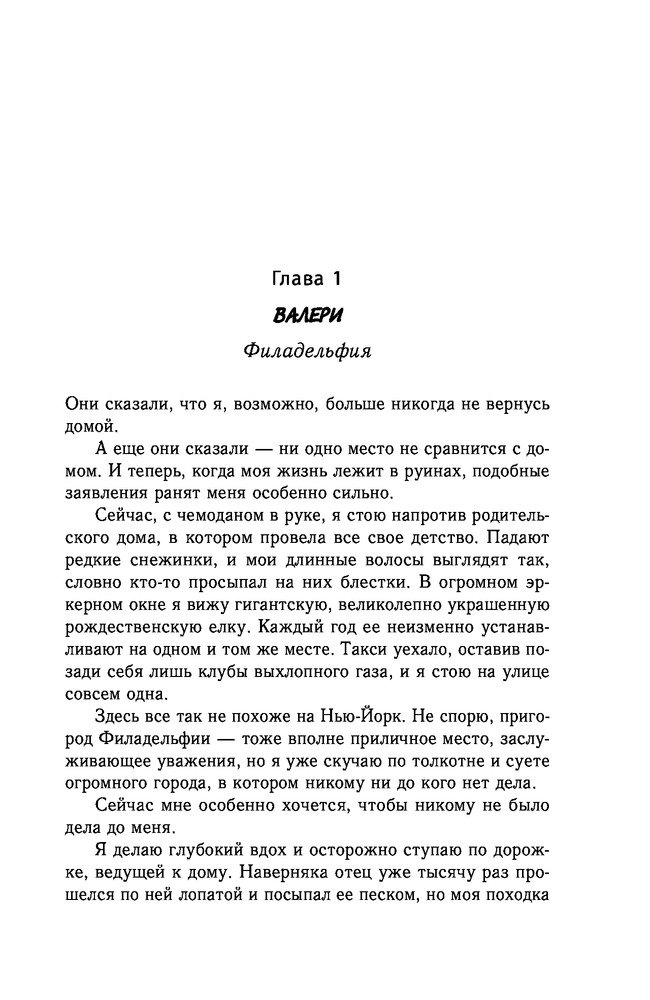 Глава 1

ВАЛЕРИ

Филадельфия

Они сказали, что я, возможно, больше никогда не вернусь домой.

А еще они сказали — ни одно место не сравнится с домом. И теперь, когда моя жизнь лежит в руинах, подобные заявления ранят меня особенно сильно.

Сейчас, с чемоданом в руке, я стою напротив родительского дома, в котором провела все свое детство. Падают редкие снежинки, и мои длинные волосы выглядят так, словно кто-то просыпал на них блестки. В огромном эркерном окне я вижу гигантскую, великолепно украшенную рождественскую елку. Каждый год ее неизменно устанавливают на одном и том же месте. Такси уехало, оставив позади себя лишь клубы выхлопного газа, и я стою на улице совсем одна.

Здесь все так не похоже на Нью-Йорк. Не спорю, пригород Филадельфии — тоже вполне приличное место, заслуживающее уважения, но я уже скучаю по толкотне и суете огромного города, в котором никому ни до кого нет дела.

Сейчас мне особенно хочется, чтобы никому не было дела до меня.

Я делаю глубокий вдох и осторожно ступаю по дорожке, ведущей к дому. Наверняка отец уже тысячу раз прошелся по ней лопатой и посыпал ее песком, но моя походка